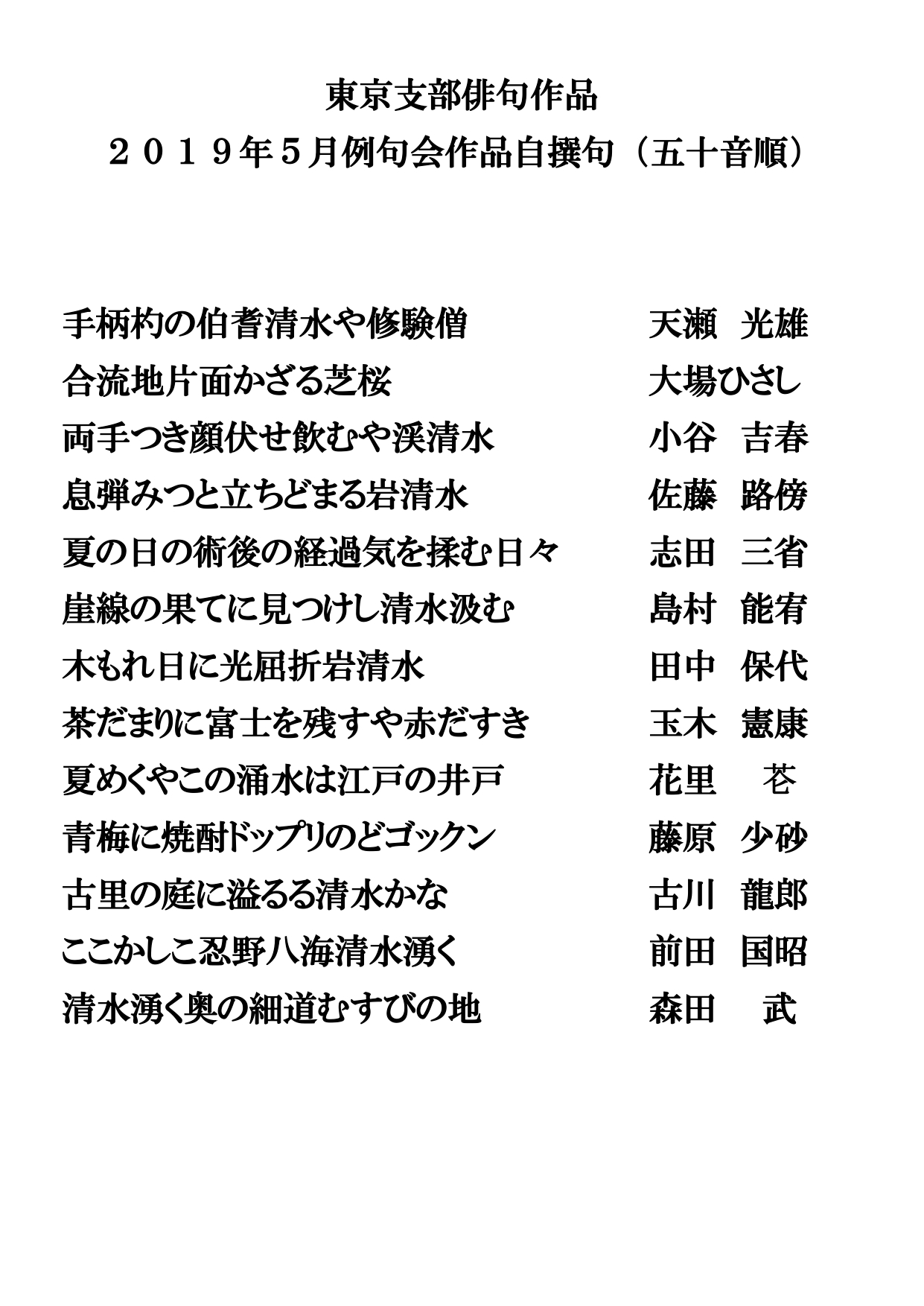 東京支部俳句作品
２０１９年５月例句会作品自撰句（五十音順）

手柄杓の伯耆清水や修験僧　天瀬　光雄
合流地片面かざる芝桜　大場ひさし
両手つき顔伏せ飲むや渓清水　小谷　吉春
息弾みつと立ちどまる岩清水　佐藤　路傍
夏の日の術後の経過気を揉む日々　志田　三省
崖線の果てに見つけし清水汲む　島村　能宥
木もれ日に光屈折岩清水　田中　保代
茶だまりに富士を残すや赤だすき　玉木　憲康
夏めくやこの涌水は江戸の井戸　花里　苍
青梅に焼酎ドップリのどゴックン　藤原　少砂
古里の庭に溢るる清水かな　古川　龍郎
ここかしこ忍野八海清水湧く　前田　国昭
清水湧く奥の細道むすびの地　森田　武